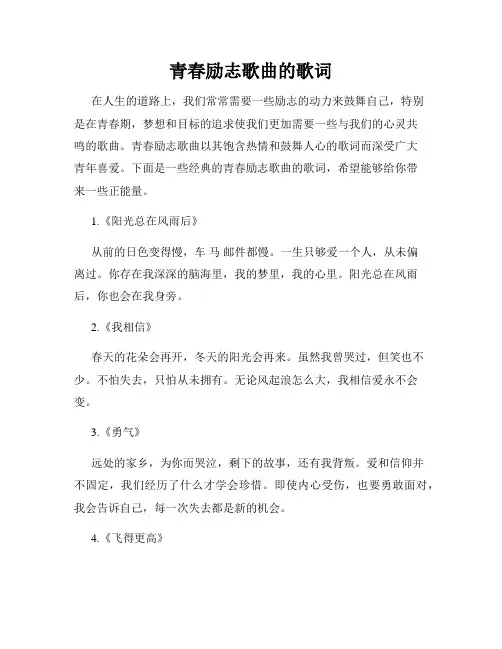 青春励志歌曲的歌词

在人生的道路上，我们常常需要一些励志的动力来鼓舞自己，特别是在青春期，梦想和目标的追求使我们更加需要一些与我们的心灵共鸣的歌曲。青春励志歌曲以其饱含热情和鼓舞人心的歌词而深受广大青年喜爱。下面是一些经典的青春励志歌曲的歌词，希望能够给你带来一些正能量。

1.《阳光总在风雨后》

从前的日色变得慢，车 马 邮件都慢。一生只够爱一个人，从未偏离过。你存在我深深的脑海里，我的梦里，我的心里。阳光总在风雨后，你也会在我身旁。

2.《我相信》

春天的花朵会再开，冬天的阳光会再来。虽然我曾哭过，但笑也不少。不怕失去，只怕从未拥有。无论风起浪怎么大，我相信爱永不会变。

3.《勇气》

远处的家乡，为你而哭泣，剩下的故事，还有我背叛。爱和信仰并不固定，我们经历了什么才学会珍惜。即使内心受伤，也要勇敢面对，我会告诉自己，每一次失去都是新的机会。

4.《飞得更高》